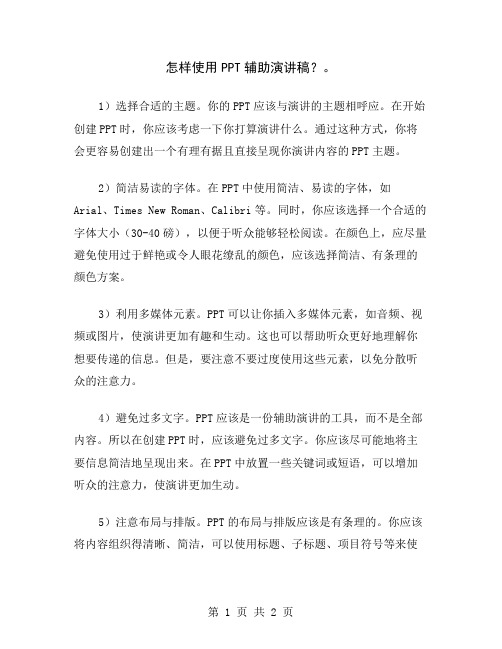 怎样使用PPT辅助演讲稿？。

1）选择合适的主题。你的PPT应该与演讲的主题相呼应。在开始创建PPT时，你应该考虑一下你打算演讲什么。通过这种方式，你将会更容易创建出一个有理有据且直接呈现你演讲内容的PPT主题。

2）简洁易读的字体。在PPT中使用简洁、易读的字体，如Arial、Times New Roman、Calibri等。同时，你应该选择一个合适的字体大小（30-40磅），以便于听众能够轻松阅读。在颜色上，应尽量避免使用过于鲜艳或令人眼花缭乱的颜色，应该选择简洁、有条理的颜色方案。

3）利用多媒体元素。PPT可以让你插入多媒体元素，如音频、视频或图片，使演讲更加有趣和生动。这也可以帮助听众更好地理解你想要传递的信息。但是，要注意不要过度使用这些元素，以免分散听众的注意力。

4）避免过多文字。PPT应该是一份辅助演讲的工具，而不是全部内容。所以在创建PPT时，应该避免过多文字。你应该尽可能地将主要信息简洁地呈现出来。在PPT中放置一些关键词或短语，可以增加听众的注意力，使演讲更加生动。

5）注意布局与排版。PPT的布局与排版应该是有条理的。你应该将内容组织得清晰、简洁，可以使用标题、子标题、项目符号等来使

第 1 页 共 2 页